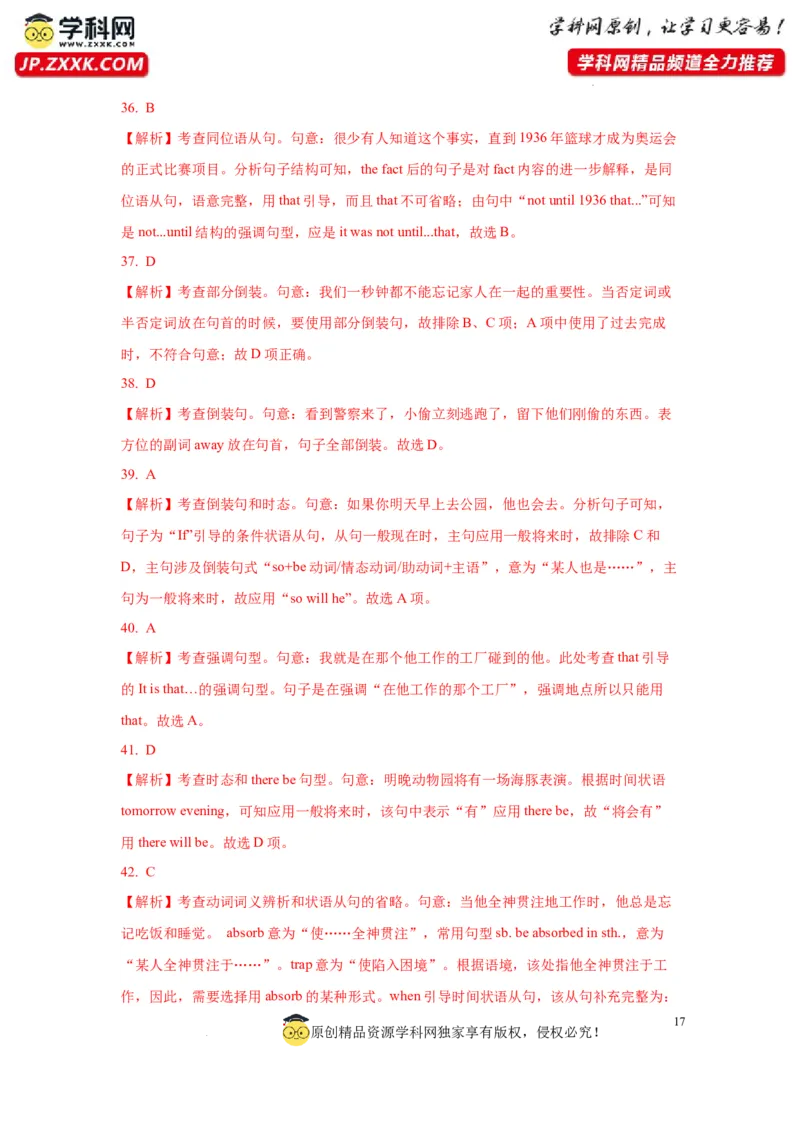 学科网 www.zxxk.com JP.ZXXK.COM

学科网原创，让学习更容易！
学科网精品频道全力推荐

36. B

【解析】考查同位语从句。句意：很少有人知道这个事实，直到 1936 年篮球才成为奥运会的正式比赛项目。分析句子结构可知，the fact 后的句子是对 fact 内容的进一步解释，是同位语从句，语意完整，用 that 引导，而且 that 不可省略；由句中“not until 1936 that...”可知是 not...until 结构的强调句型，应是 it was not until...that，故选 B。

37. D

【解析】考查部分倒装。句意：我们一秒钟都不能忘记家人在一起的重要性。当否定词或半否定词放在句首的时候，要使用部分倒装句，故排除 B、C 项；A 项中使用了过去完成时，不符合句意；故 D 项正确。

38. D

【解析】考查倒装句。句意：看到警察来了，小偷立刻逃跑了，留下他们刚偷的东西。表方位的副词 away 放在句首，句子全部倒装。故选 D。

39. A

【解析】考查倒装句和时态。句意：如果你明天早上去公园，他也会去。分析句子可知，句子为“If”引导的条件状语从句，从句一般现在时，主句应用一般将来时，故排除 C 和 D，主句涉及倒装句式“so+be 动词/情态动词/助动词+主语”，意为“某人也是……”，主句为一般将来时，故应用“so will he”。故选 A 项。

40. A

【解析】考查强调句型。句意：我就是在那个他工作的工厂碰到的他。此处考查 that 引导的 It is that…的强调句型。句子是在强调“在他工作的那个工厂”，强调地点所以只能用 that。故选 A。

41. D

【解析】考查时态和 there be 句型。句意：明晚动物园将有一场海豚表演。根据时间状语 tomorrow evening，可知应用一般将来时，该句中表示“有”应用 there be，故“将会有”用 there will be。故选 D 项。

42. C

【解析】考查动词词义辨析和状语从句的省略。句意：当他全神贯注地工作时，他总是忘记吃饭和睡觉。 absorb 意为“使……全神贯注”，常用句型 sb. be absorbed in sth.，意为“某人全神贯注于……”。trap 意为“使陷入困境”。根据语境，该处指他全神贯注于工作，因此，需要选择用 absorb 的某种形式。when 引导时间状语从句，该从句补充完整为：

17

原创精品资源学科网独家享有版权，侵权必究！